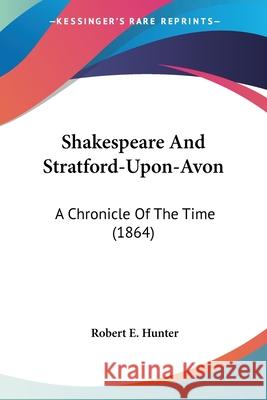 KESSINGER'S RARE REPRINTS

Shakespeare And Stratford-Upon-Avon

A Chronicle Of The Time (1864)

Robert E. Hunter

Kraina Książek